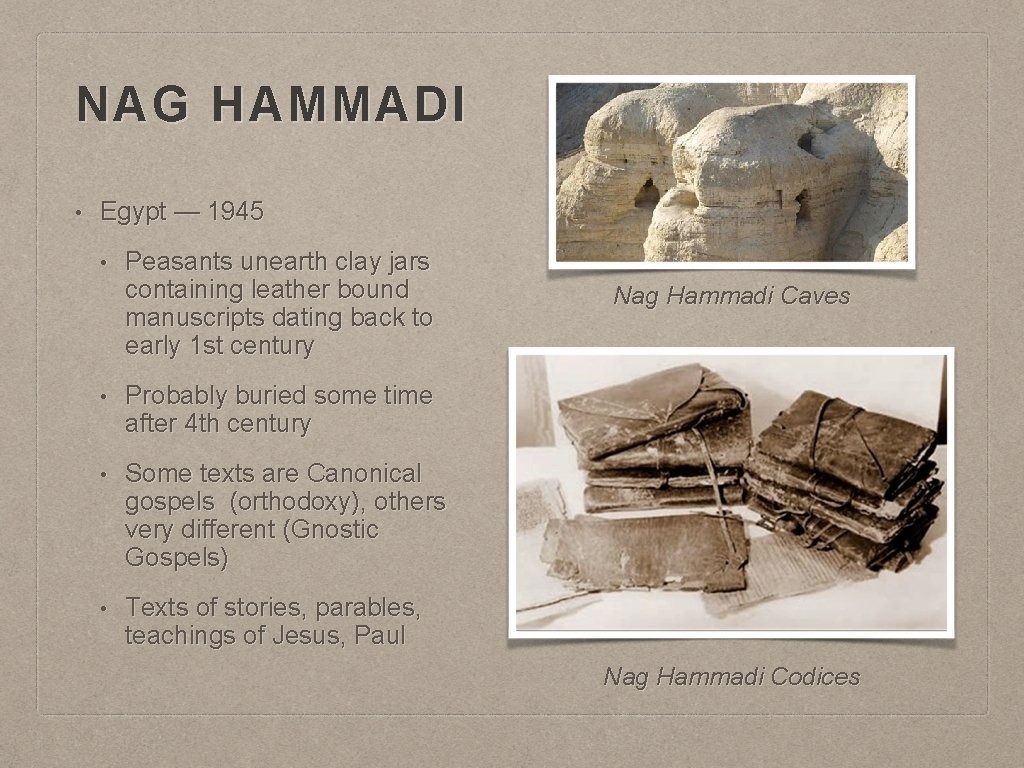 NAG HAMMADI

• Egypt — 1945

• Peasants unearth clay jars containing leather bound manuscripts dating back to early 1st century

• Probably buried some time after 4th century

• Some texts are Canonical gospels (orthodoxy), others very different (Gnostic Gospels)

• Texts of stories, parables, teachings of Jesus, Paul

Nag Hammadi Caves

Nag Hammadi Codices